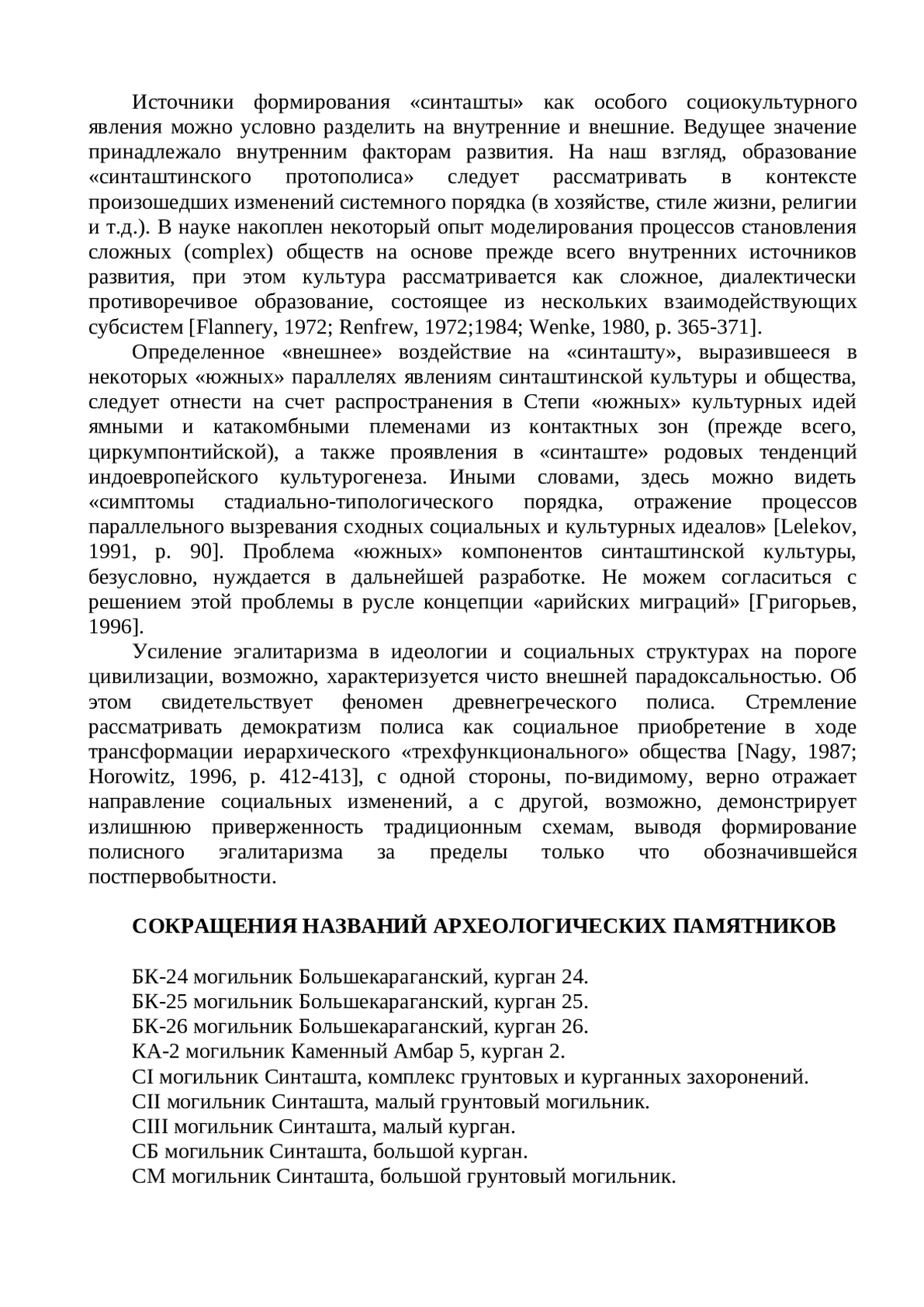 Источники формирования «синташты» как особого социокультурного явления можно условно разделить на внутренние и внешние. Ведущее значение принадлежало внутренним факторам развития. На наш взгляд, образование «синташтинского протополиса» следует рассматривать в контексте произошедших изменений системного порядка (в хозяйстве, стиле жизни, религии и т.д.). В науке накоплен некоторый опыт моделирования процессов становления сложных (complex) обществ на основе прежде всего внутренних источников развития, при этом культура рассматривается как сложное, диалектически противоречивое образование, состоящее из нескольких взаимодействующих субсистем [Flannery, 1972; Renfrew, 1972;1984; Wenke, 1980, p. 365-371].

Определенное «внешнее» воздействие на «синташту», выразившееся в некоторых «южных» параллелях явлениям синташтинской культуры и общества, следует отнести на счет распространения в Степи «южных» культурных идей ямными и катакомбными племенами из контактных зон (прежде всего, циркумпонтийской), а также проявления в «синташте» родовых тенденций индоевропейского культурогенеза. Иными словами, здесь можно видеть «симптомы стадиально-типологического порядка, отражение процессов параллельного вызревания сходных социальных и культурных идеалов» [Lelekov, 1991, p. 90]. Проблема «южных» компонентов синташтинской культуры, безусловно, нуждается в дальнейшей разработке. Не можем согласиться с решением этой проблемы в русле концепции «арийских миграций» [Григорьев, 1996].

Усиление эгалитаризма в идеологии и социальных структурах на пороге цивилизации, возможно, характеризуется чисто внешней парадоксальностью. Об этом свидетельствует феномен древнегреческого полиса. Стремление рассматривать демократизм полиса как социальное приобретение в ходе трансформации иерархического «трехфункционального» общества [Nagy, 1987; Horowitz, 1996, p. 412-413], с одной стороны, по-видимому, верно отражает направление социальных изменений, а с другой, возможно, демонстрирует излишнюю приверженность традиционным схемам, выводя формирование полисного эгалитаризма за пределы только что обозначившейся постпервобытности.

СОКРАЩЕНИЯ НАЗВАНИЙ АРХЕОЛОГИЧЕСКИХ ПАМЯТНИКОВ

БК-24 могильник Большекараганский, курган 24.
БК-25 могильник Большекараганский, курган 25.
БК-26 могильник Большекараганский, курган 26.
КА-2 могильник Каменный Амбар 5, курган 2.
СI могильник Синташта, комплекс грунтовых и курганных захоронений.
СII могильник Синташта, малый грунтовый могильник.
СIII могильник Синташта, малый курган.
СБ могильник Синташта, большой курган.
СМ могильник Синташта, большой грунтовый могильник.